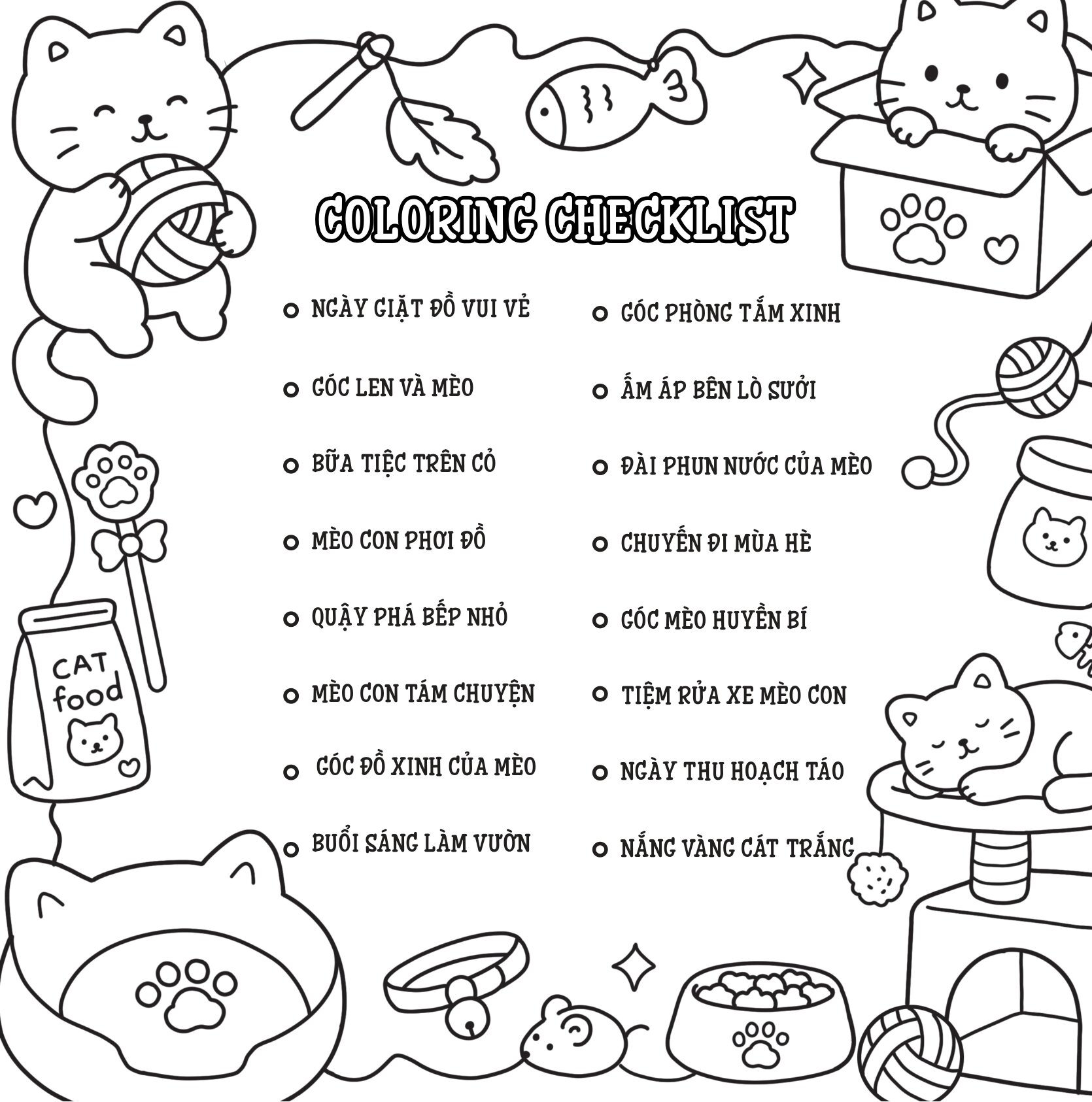 COLORING CHECKLIST

NGÀY GIẶT ĐỒ VUI VẺ

GÓC LEN VÀ MÈO

BỮA TIỆC TRÊN CỎ

MÈO CON PHƠI ĐỒ

QUẬY PHÁ BẾP NHỎ

MÈO CON TÁM CHUYỆN

GÓC ĐỒ XINH CỦA MÈO

BUỔI SÁNG LÀM VƯỜN

GÓC PHÒNG TẮM XINH

ẤM ÁP BÊN LÒ SƯỞI

ĐÀI PHUN NƯỚC CỦA MÈO

CHUYẾN ĐI MÙA HÈ

GÓC MÈO HUYỀN BÍ

TIỆM RỬA XE MÈO CON

NGÀY THU HOẠCH TÁO

NẮNG VÀNG CÁT TRẮNG

CAT food